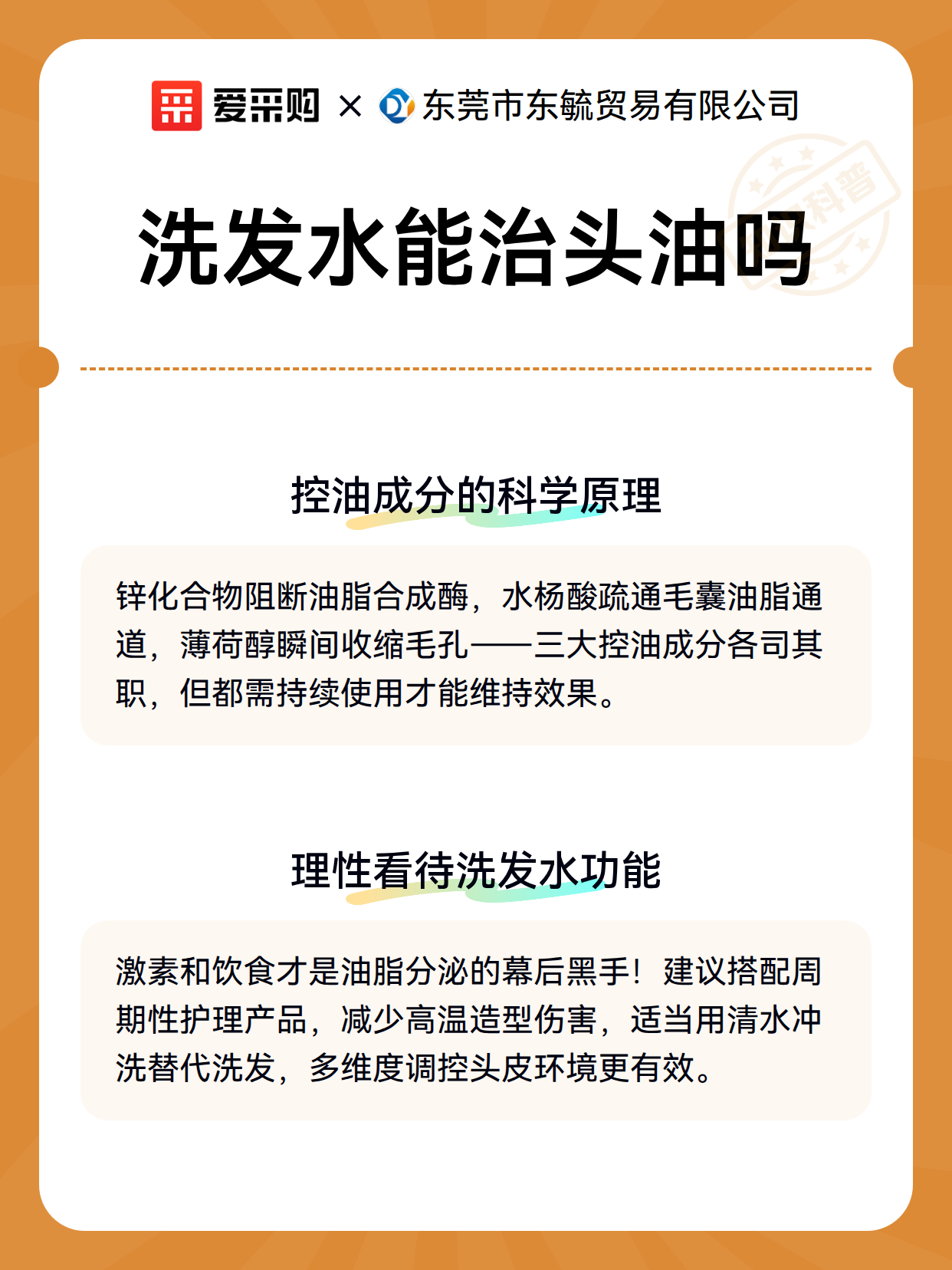 爱采购 × 东莞市东毓贸易有限公司

科普

洗发水能治头油吗

控油成分的科学原理

锌化合物阻断油脂合成酶，水杨酸疏通毛囊油脂通道，薄荷醇瞬间收缩毛孔——三大控油成分各司其职，但都需持续使用才能维持效果。

理性看待洗发水功能

激素和饮食才是油脂分泌的幕后黑手！建议搭配周期性护理产品，减少高温造型伤害，适当用清水冲洗替代洗发，多维度调控头皮环境更有效。